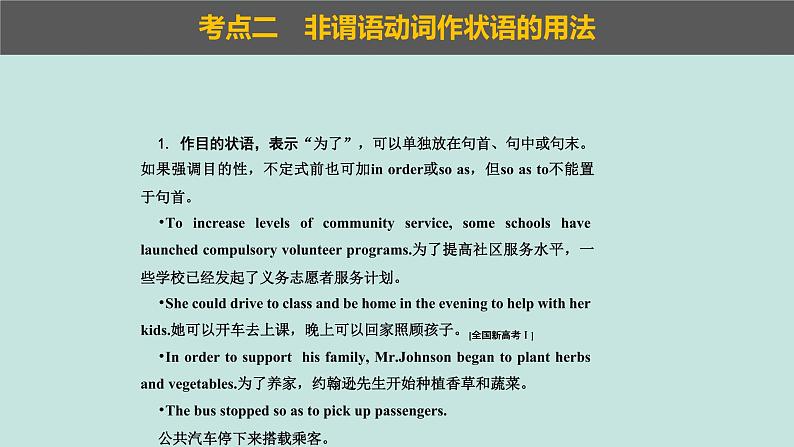 考点二　非谓语动词作状语的用法

1. 作目的状语，表示“为了”，可以单独放在句首、句中或句末。如果强调目的性，不定式前也可加in order或so as，但so as to不能置于句首。

•To increase levels of community service, some schools have launched compulsory volunteer programs.为了提高社区服务水平，一些学校已经发起了义务志愿者服务计划。

•She could drive to class and be home in the evening to help with her kids.她可以开车去上课，晚上可以回家照顾孩子。[全国新高考Ⅰ]

•In order to support his family, Mr.Johnson began to plant herbs and vegetables.为了养家，约翰逊先生开始种植香草和蔬菜。

•The bus stopped so as to pick up passengers.
公共汽车停下来搭载乘客。